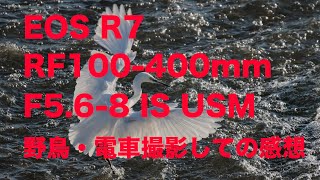 EOS R7
RF100-400mm
F5.6-8 IS USM
野鳥・電車撮影しての感想